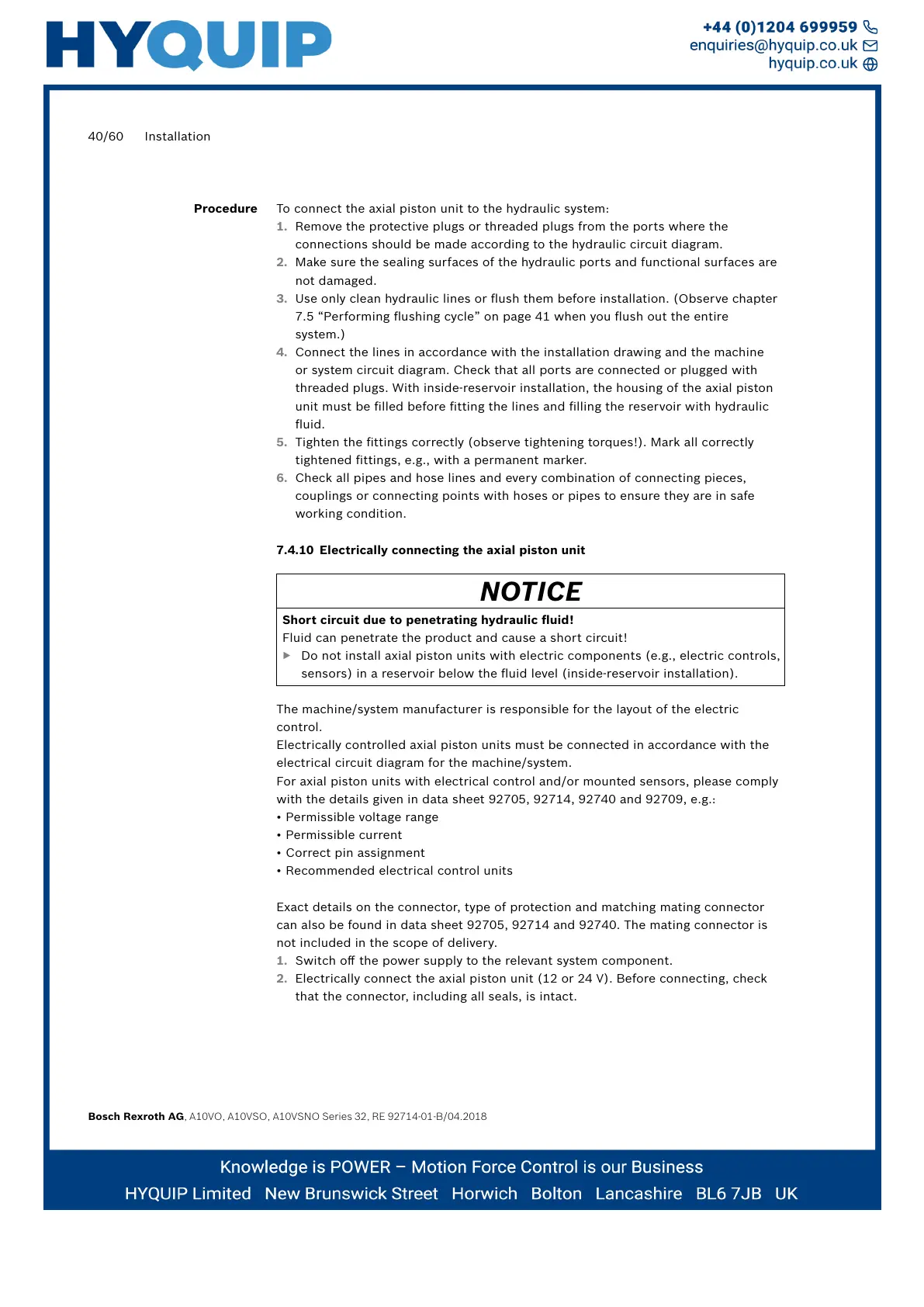 HYQUIP

+44 (0)1204 699959
enquiries@hyquip.co.uk
hyquip.co.uk

40/60 Installation

Procedure

To connect the axial piston unit to the hydraulic system:
1. Remove the protective plugs or threaded plugs from the ports where the connections should be made according to the hydraulic circuit diagram.
2. Make sure the sealing surfaces of the hydraulic ports and functional surfaces are not damaged.
3. Use only clean hydraulic lines or flush them before installation. (Observe chapter 7.5 “Performing flushing cycle” on page 41 when you flush out the entire system.)
4. Connect the lines in accordance with the installation drawing and the machine or system circuit diagram. Check that all ports are connected or plugged with threaded plugs. With inside-reservoir installation, the housing of the axial piston unit must be filled before fitting the lines and filling the reservoir with hydraulic fluid.
5. Tighten the fittings correctly (observe tightening torques!). Mark all correctly tightened fittings, e.g., with a permanent marker.
6. Check all pipes and hose lines and every combination of connecting pieces, couplings or connecting points with hoses or pipes to ensure they are in safe working condition.

7.4.10 Electrically connecting the axial piston unit

NOTICE

Short circuit due to penetrating hydraulic fluid!
Fluid can penetrate the product and cause a short circuit!
▶ Do not install axial piston units with electric components (e.g., electric controls, sensors) in a reservoir below the fluid level (inside-reservoir installation).

The machine/system manufacturer is responsible for the layout of the electric control.
Electrically controlled axial piston units must be connected in accordance with the electrical circuit diagram for the machine/system.
For axial piston units with electrical control and/or mounted sensors, please comply with the details given in data sheet 92705, 92714, 92740 and 92709, e.g.:
• Permissible voltage range
• Permissible current
• Correct pin assignment
• Recommended electrical control units

Exact details on the connector, type of protection and matching mating connector can also be found in data sheet 92705, 92714 and 92740. The mating connector is not included in the scope of delivery.
1. Switch off the power supply to the relevant system component.
2. Electrically connect the axial piston unit (12 or 24 V). Before connecting, check that the connector, including all seals, is intact.

Bosch Rexroth AG, A10VO, A10VSO, A10VSNO Series 32, RE 92714-01-B/04.2018

Knowledge is POWER – Motion Force Control is our Business
HYQUIP Limited New Brunswick Street Horwich Bolton Lancashire BL6 7JB UK